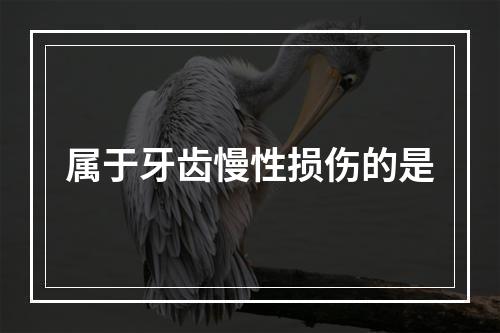 属于牙齿慢性损伤的是